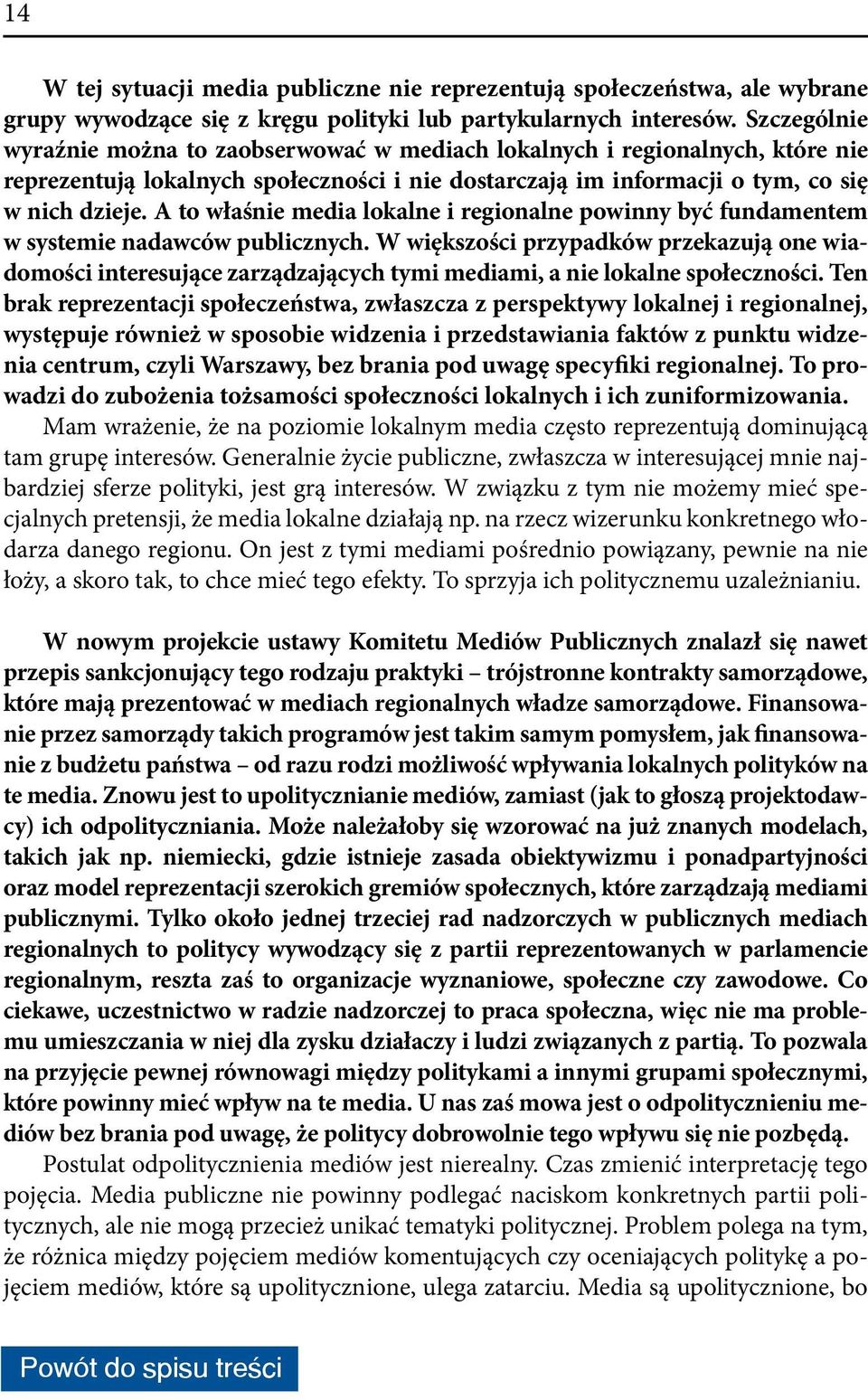 14

W tej sytuacji media publiczne nie reprezentują społeczeństwa, ale wybrane grupy wywodzące się z kręgu polityki lub partykularnych interesów. Szczególnie wyraźnie można to zaobserwować w mediach lokalnych i regionalnych, które nie reprezentują lokalnych społeczności i nie dostarczają im informacji o tym, co się w nich dzieje. A to właśnie media lokalne i regionalne powinny być fundamentem w systemie nadawców publicznych. W większości przypadków przekazują one wiadomości interesujące zarządzających tymi mediami, a nie lokalne społeczności. Ten brak reprezentacji społeczeństwa, zwłaszcza z perspektywy lokalnej i regionalnej, występuje również w sposobie widzenia i przedstawiania faktów z punktu widzenia centrum, czyli Warszawy, bez brania pod uwagę specyfiki regionalnej. To prowadzi do zubożenia tożsamości społeczności lokalnych i ich zuniformizowania.
Mam wrażenie, że na poziomie lokalnym media często reprezentują dominującą tam grupę interesów. Generalnie życie publiczne, zwłaszcza w interesującej mnie najbardziej sferze polityki, jest grą interesów. W związku z tym nie możemy mieć specjalnych pretensji, że media lokalne działają np. na rzecz wizerunku konkretnego włodarza danego regionu. On jest z tymi mediami pośrednio powiązany, pewnie na nie łoży, a skoro tak, to chce mieć tego efekty. To sprzyja ich politycznemu uzależnianiu.

W nowym projekcie ustawy Komitetu Mediów Publicznych znalazł się nawet przepis sankcjonujący tego rodzaju praktyki – trójstronne kontrakty samorządowe, które mają prezentować w mediach regionalnych władze samorządowe. Finansowanie przez samorządy takich programów jest takim samym pomysłem, jak finansowanie z budżetu państwa – od razu rodzi możliwość wpływania lokalnych polityków na te media. Znowu jest to upolitycznianie mediów, zamiast (jak to głoszą projektodawcy) ich odpolityczniania. Może należałoby się wzorować na już znanych modelach, takich jak np. niemiecki, gdzie istnieje zasada obiektywizmu i ponadpartyjności oraz model reprezentacji szerokich gremiów społecznych, które zarządzają mediami publicznymi. Tylko około jednej trzeciej rad nadzorczych w publicznych mediach regionalnych to politycy wywodzący się z partii reprezentowanych w parlamencie regionalnym, reszta zaś to organizacje wyznaniowe, społeczne czy zawodowe. Co ciekawe, uczestnictwo w radzie nadzorczej to praca społeczna, więc nie ma problemu umieszczania w niej dla zysku działaczy i ludzi związanych z partią. To pozwala na przyjęcie pewnej równowagi między politykami a innymi grupami społecznymi, które powinny mieć wpływ na te media. U nas zaś mowa jest o odpolitycznieniu mediów bez brania pod uwagę, że politycy dobrowolnie tego wpływu się nie pozbędą.
Postulat odpolitycznienia mediów jest nierealny. Czas zmienić interpretację tego pojęcia. Media publiczne nie powinny podlegać naciskom konkretnych partii politycznych, ale nie mogą przecież unikać tematyki politycznej. Problem polega na tym, że różnica między pojęciem mediów komentujących czy oceniających politykę a pojęciem mediów, które są upolitycznione, ulega zatarciu. Media są upolitycznione, bo

Powót do spisu treści